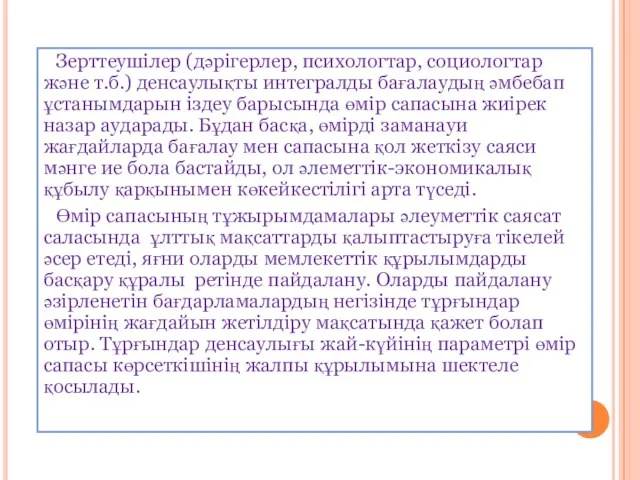 Зерттеушілер (дәрігерлер, психологтар, социологтар және т.б.) денсаулықты интегралды бағалаудың әмбебап ұстанымдарын іздеу барысында өмір сапасына жиірек назар аударады. Бұдан басқа, өмірді заманауи жағдайларда бағалау мен сапасына қол жеткізу саяси мәнге ие бола бастайды, ол әлеметтік-экономикалық құбылу қарқынымен көкейкестілігі арта түседі.

Өмір сапасының тұжырымдамалары әлеуметтік саясат саласында ұлттық мақсаттарды қалыптастыруға тікелей әсер етеді, яғни оларды мемлекеттік құрылымдарды басқару құралы ретінде пайдалану. Оларды пайдалану әзірленетін бағдарламалардың негізінде тұрғындар өмірінің жағдайын жетілдіру мақсатында қажет болап отыр. Тұрғындар денсаулығы жай-күйінің параметрі өмір сапасы көрсеткішінің жалпы құрылымына шектеле қосылады.